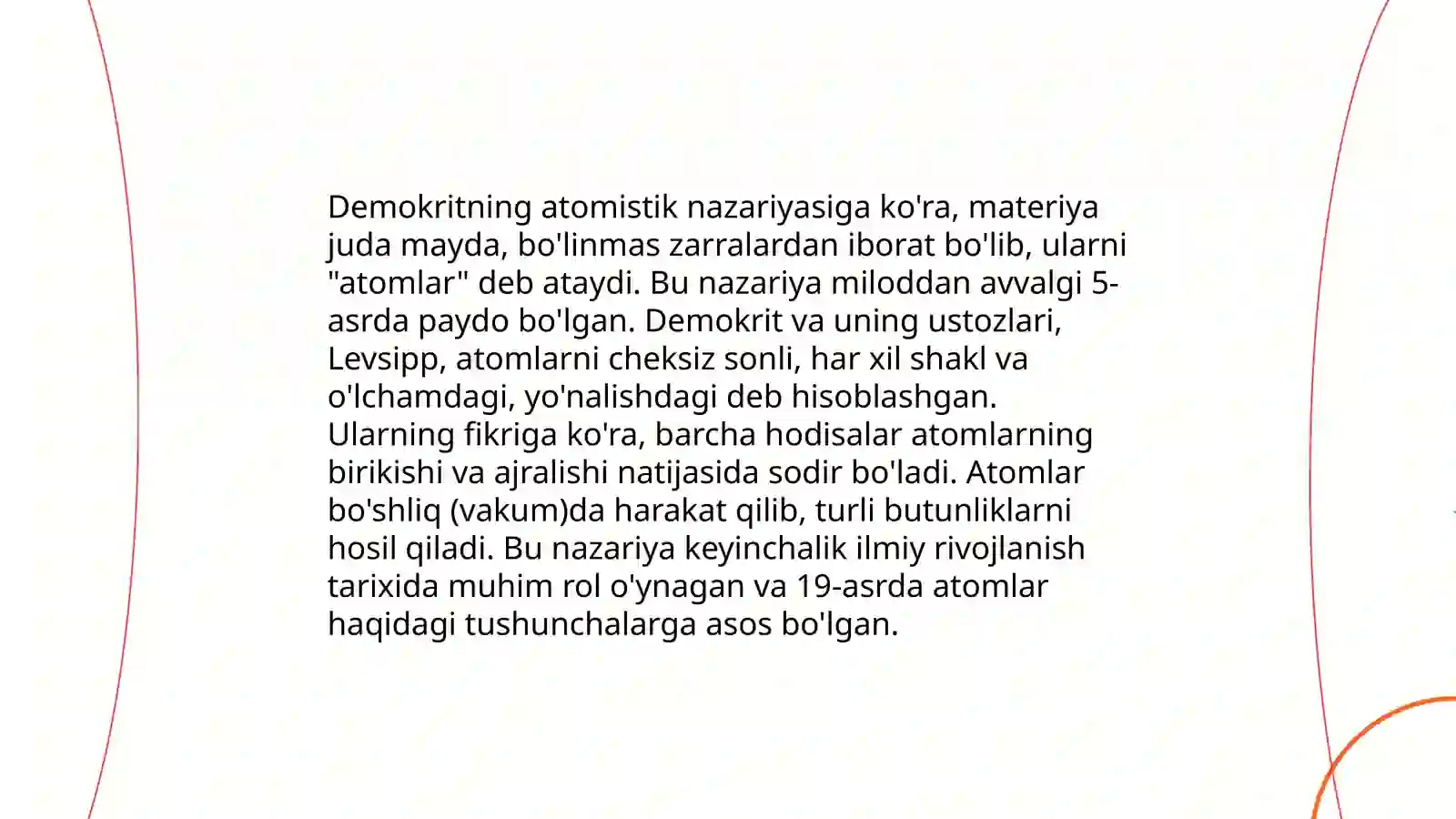 Demokritning atomistik nazariyasiga ko'ra, materiya juda mayda, bo'linmas zarralardan iborat bo'lib, ularni "atomlar" deb ataydi. Bu nazariya miloddan avvalgi 5-asrda paydo bo'lgan. Demokrit va uning ustozlari, Levsipp, atomlarni cheksiz sonli, har xil shakl va o'lchamdagi, yo'nalishdagi deb hisoblashgan. Ularning fikriga ko'ra, barcha hodisalar atomlarning birikishi va ajralishi natijasida sodir bo'ladi. Atomlar bo'shliq (vakum)da harakat qilib, turli butunliklarni hosil qiladi. Bu nazariya keyinchalik ilmiy rivojlanish tarixida muhim rol o'ynagan va 19-asrda atomlar haqidagi tushunchalarga asos bo'lgan.